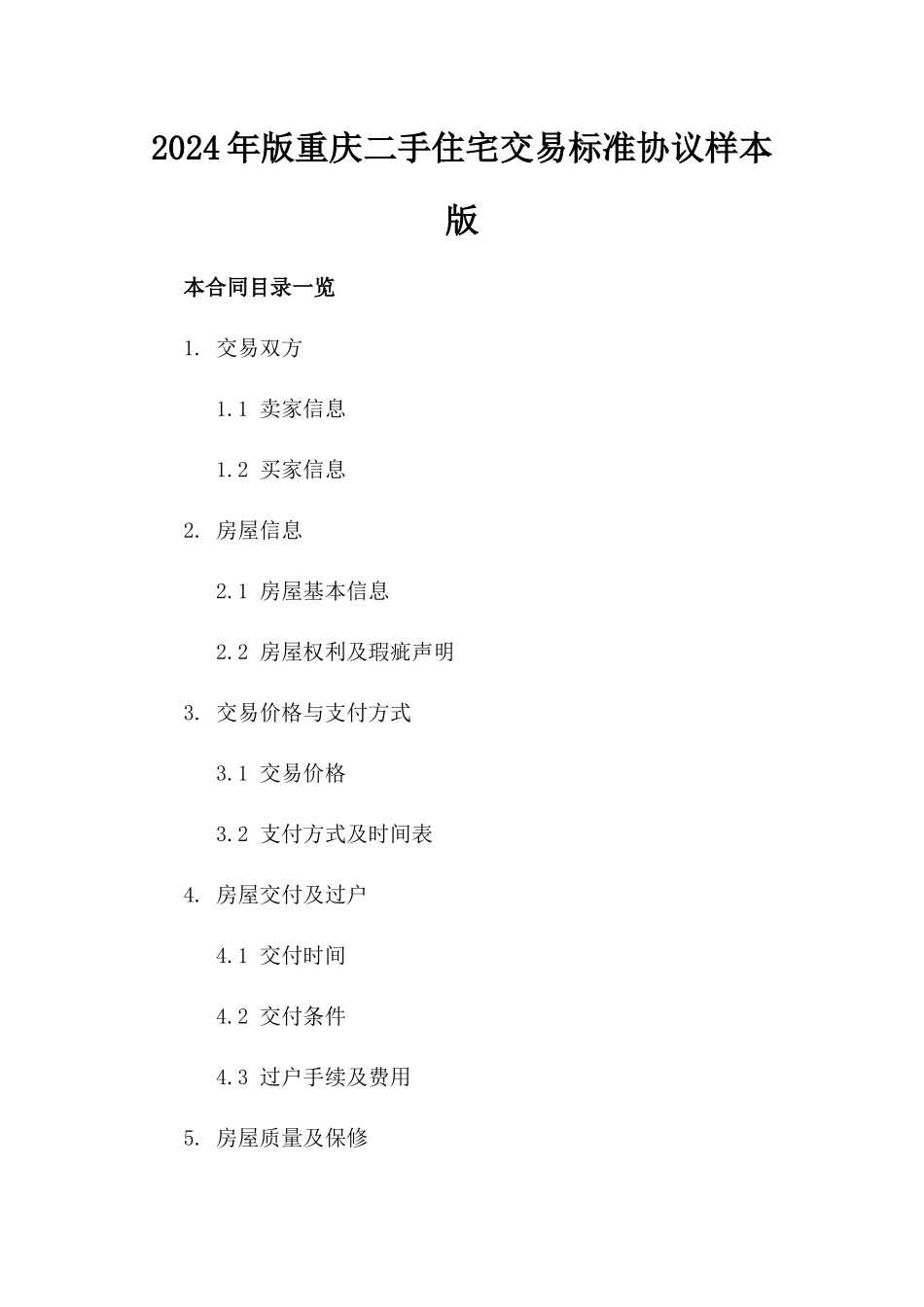 2024年版重庆二手住宅交易标准协议样本版

本合同目录一览

1. 交易双方

1.1 卖家信息

1.2 买家信息

2. 房屋信息

2.1 房屋基本信息

2.2 房屋权利及瑕疵声明

3. 交易价格与支付方式

3.1 交易价格

3.2 支付方式及时间表

4. 房屋交付及过户

4.1 交付时间

4.2 交付条件

4.3 过户手续及费用

5. 房屋质量及保修